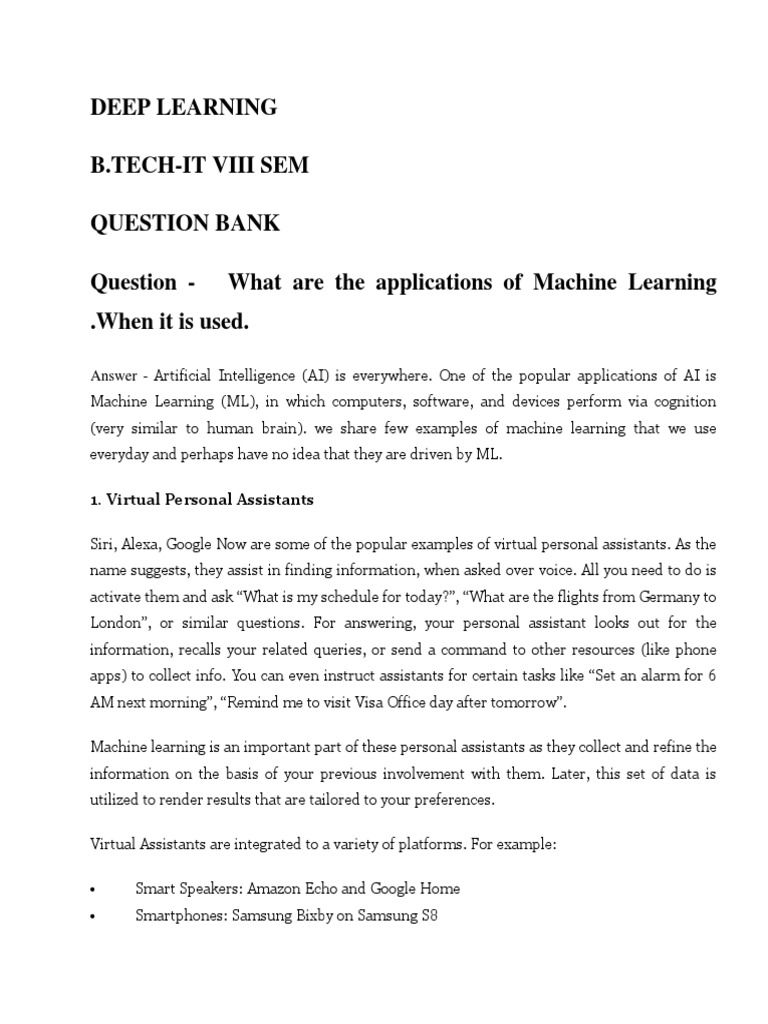 DEEP LEARNING

B.TECH-IT VIII SEM

QUESTION BANK

Question - What are the applications of Machine Learning .When it is used.

Answer - Artificial Intelligence (AI) is everywhere. One of the popular applications of AI is Machine Learning (ML), in which computers, software, and devices perform via cognition (very similar to human brain). we share few examples of machine learning that we use everyday and perhaps have no idea that they are driven by ML.

1. Virtual Personal Assistants

Siri, Alexa, Google Now are some of the popular examples of virtual personal assistants. As the name suggests, they assist in finding information, when asked over voice. All you need to do is activate them and ask “What is my schedule for today?”, “What are the flights from Germany to London”, or similar questions. For answering, your personal assistant looks out for the information, recalls your related queries, or send a command to other resources (like phone apps) to collect info. You can even instruct assistants for certain tasks like “Set an alarm for 6 AM next morning”, “Remind me to visit Visa Office day after tomorrow”.

Machine learning is an important part of these personal assistants as they collect and refine the information on the basis of your previous involvement with them. Later, this set of data is utilized to render results that are tailored to your preferences.

Virtual Assistants are integrated to a variety of platforms. For example:

• Smart Speakers: Amazon Echo and Google Home
• Smartphones: Samsung Bixby on Samsung S8